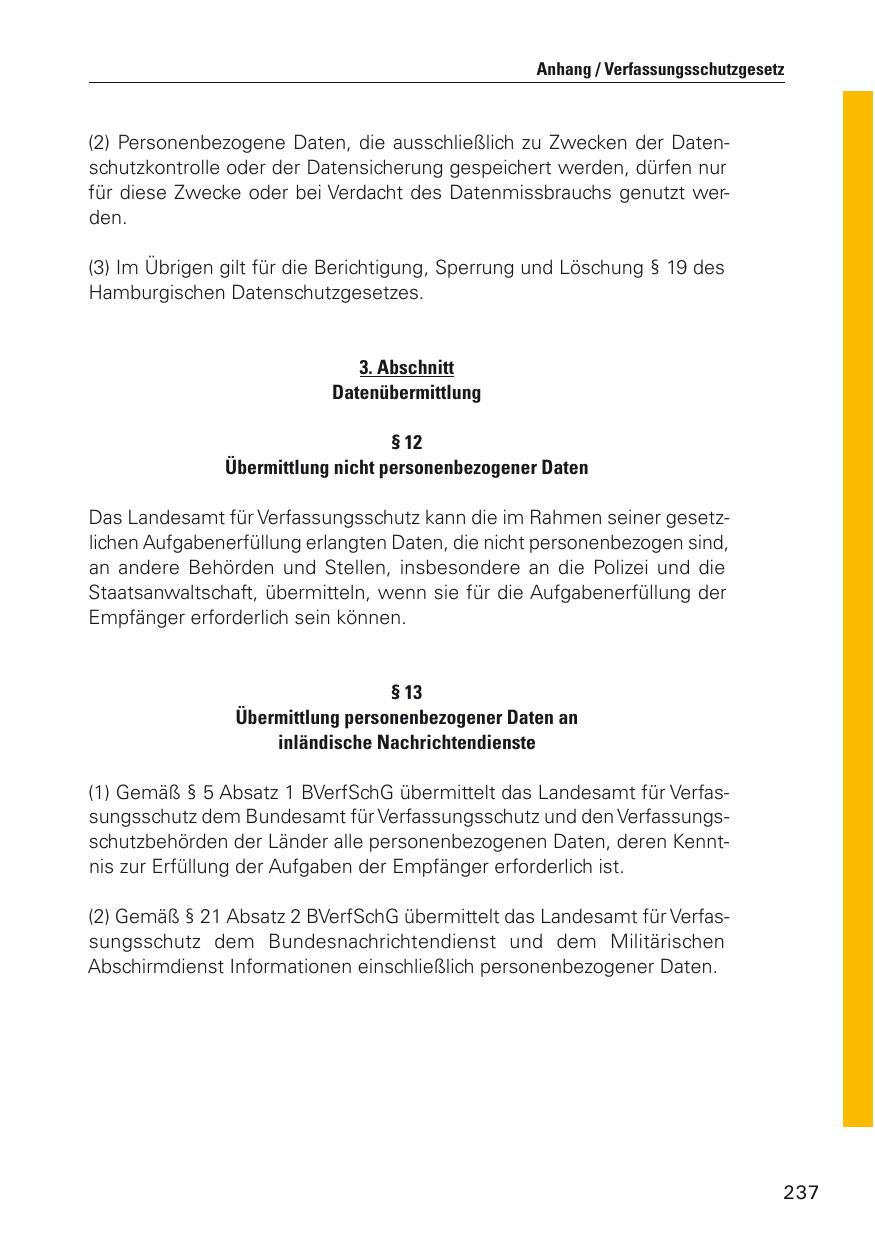 Anhang / Verfassungsschutzgesetz

(2) Personenbezogene Daten, die ausschließlich zu Zwecken der Datenschutzkontrolle oder der Datensicherung gespeichert werden, dürfen nur für diese Zwecke oder bei Verdacht des Datenmissbrauchs genutzt werden.

(3) Im Übrigen gilt für die Berichtigung, Sperrung und Löschung § 19 des Hamburgischen Datenschutzgesetzes.

3. Abschnitt
Datenübermittlung

§ 12
Übermittlung nicht personenbezogener Daten

Das Landesamt für Verfassungsschutz kann die im Rahmen seiner gesetzlichen Aufgabenerfüllung erlangten Daten, die nicht personenbezogen sind, an andere Behörden und Stellen, insbesondere an die Polizei und die Staatsanwaltschaft, übermitteln, wenn sie für die Aufgabenerfüllung der Empfänger erforderlich sein können.

§ 13
Übermittlung personenbezogener Daten an inländische Nachrichtendienste

(1) Gemäß § 5 Absatz 1 BVerfSchG übermittelt das Landesamt für Verfassungsschutz dem Bundesamt für Verfassungsschutz und den Verfassungsschutzbehörden der Länder alle personenbezogenen Daten, deren Kenntnis zur Erfüllung der Aufgaben der Empfänger erforderlich ist.

(2) Gemäß § 21 Absatz 2 BVerfSchG übermittelt das Landesamt für Verfassungsschutz dem Bundesnachrichtendienst und dem Militärischen Abschirmdienst Informationen einschließlich personenbezogener Daten.

237